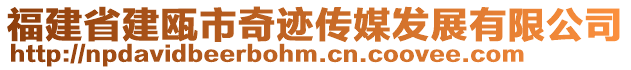 福建省建瓯市奇迹传媒发展有限公司
http://npdavidbeerbohm.cn.coovee.com